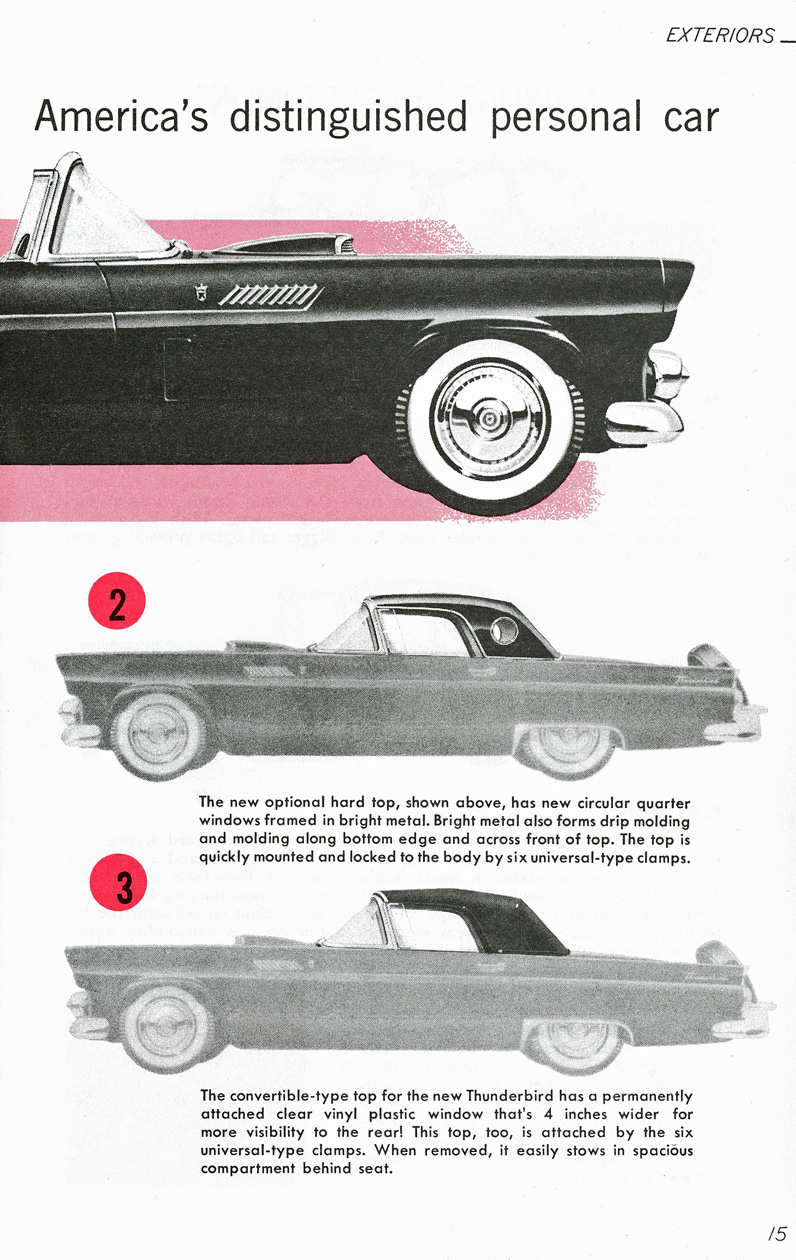 EXTERIORS

America's distinguished personal car

2

The new optional hard top, shown above, has new circular quarter windows framed in bright metal. Bright metal also forms drip molding and molding along bottom edge and across front of top. The top is quickly mounted and locked to the body by six universal-type clamps.

3

The convertible-type top for the new Thunderbird has a permanently attached clear vinyl plastic window that's 4 inches wider for more visibility to the rear! This top, too, is attached by the six universal-type clamps. When removed, it easily stows in spacious compartment behind seat.

15